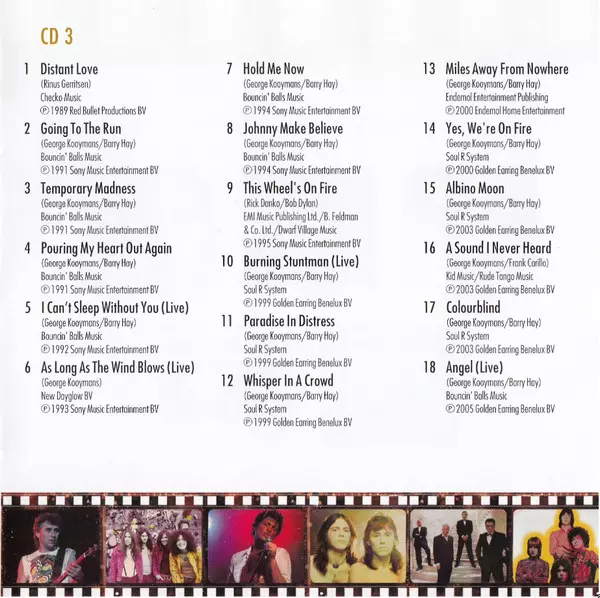 CD 3

1 Distant Love
(Rinus Gerritsen)
Checko Music
℗ 1989 Red Bullet Productions BV

2 Going To The Run
(George Kooymans/Barry Hay)
Bouncin' Balls Music
℗ 1991 Sony Music Entertainment BV

3 Temporary Madness
(George Kooymans/Barry Hay)
Bouncin' Balls Music
℗ 1991 Sony Music Entertainment BV

4 Pouring My Heart Out Again
(George Kooymans/Barry Hay)
Bouncin' Balls Music
℗ 1991 Sony Music Entertainment BV

5 I Can't Sleep Without You (Live)
(George Kooymans/Barry Hay)
Bouncin' Balls Music
℗ 1992 Sony Music Entertainment BV

6 As Long As The Wind Blows (Live)
(George Kooymans)
New Dayglow BV
℗ 1993 Sony Music Entertainment BV

7 Hold Me Now
(George Kooymans/Barry Hay)
Bouncin' Balls Music
℗ 1994 Sony Music Entertainment BV

8 Johnny Make Believe
(George Kooymans/Barry Hay)
Bouncin' Balls Music
℗ 1994 Sony Music Entertainment BV

9 This Wheel's On Fire
(Rick Danko/Bob Dylan)
EMI Music Publishing Ltd./B. Feldman & Co. Ltd./Dwarf Village Music
℗ 1995 Sony Music Entertainment BV

10 Burning Stuntman (Live)
(George Kooymans/Barry Hay)
Soul R System
℗ 1999 Golden Earring Benelux BV

11 Paradise In Distress
(George Kooymans/Barry Hay)
Soul R System
℗ 1999 Golden Earring Benelux BV

12 Whisper In A Crowd
(George Kooymans/Barry Hay)
Soul R System
℗ 1999 Golden Earring Benelux BV

13 Miles Away From Nowhere
(George Kooymans/Barry Hay)
Endemol Entertainment Publishing
℗ 2000 Endemol Home Entertainment

14 Yes, We're On Fire
(George Kooymans/Barry Hay)
Soul R System
℗ 2000 Golden Earring Benelux BV

15 Albino Moon
(George Kooymans/Barry Hay)
Soul R System
℗ 2003 Golden Earring Benelux BV

16 A Sound I Never Heard
(George Kooymans/Frank Carillo)
Kid Music/Rude Tango Music
℗ 2003 Golden Earring Benelux BV

17 Colourblind
(George Kooymans/Barry Hay)
Soul R System
℗ 2003 Golden Earring Benelux BV

18 Angel (Live)
(George Kooymans/Barry Hay)
Bouncin' Balls Music
℗ 2005 Golden Earring Benelux BV